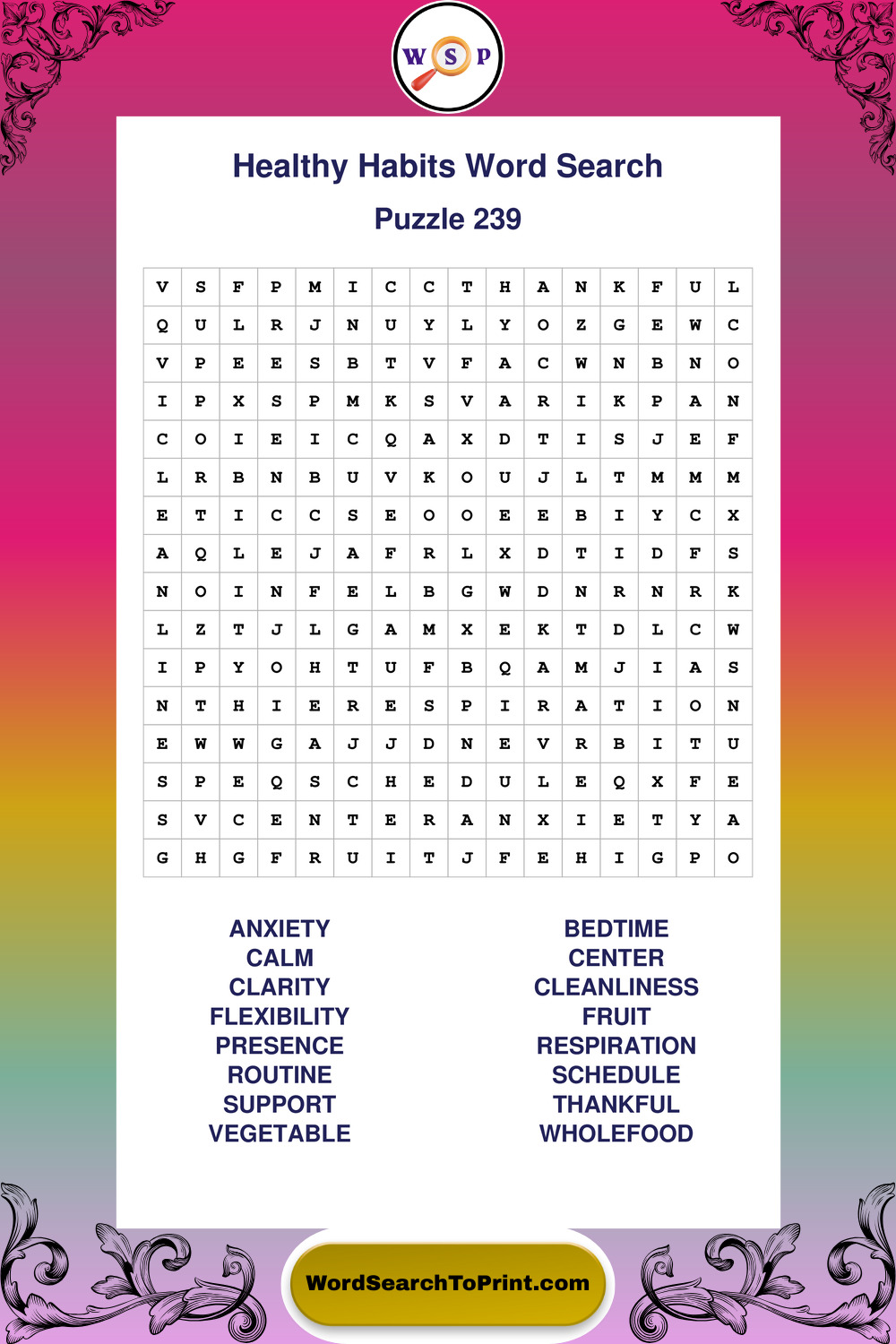 W S P

Healthy Habits Word Search

Puzzle 239

| V | S | F | P | M | I | C | C | T | H | A | N | K | F | U | L |
|---|---|---|---|---|---|---|---|---|---|---|---|---|---|---|---|
| Q | U | L | R | J | N | U | Y | L | Y | O | Z | G | E | W | C |
| V | P | E | E | S | B | T | V | F | A | C | W | N | B | N | O |
| I | P | X | S | P | M | K | S | V | A | R | I | K | P | A | N |
| C | O | I | E | I | C | Q | A | X | D | T | I | S | J | E | F |
| L | R | B | N | B | U | V | K | O | U | J | L | T | M | M | M |
| E | T | I | C | C | S | E | O | O | E | E | B | I | Y | C | X |
| A | Q | L | E | J | A | F | R | L | X | D | T | I | D | F | S |
| N | O | I | N | F | E | L | B | G | W | D | N | R | N | R | K |
| L | Z | T | J | L | G | A | M | X | E | K | T | D | L | C | W |
| I | P | Y | O | H | T | U | F | B | Q | A | M | J | I | A | S |
| N | T | H | I | E | R | E | S | P | I | R | A | T | I | O | N |
| E | W | W | G | A | J | J | D | N | E | V | R | B | I | T | U |
| S | P | E | Q | S | C | H | E | D | U | L | E | Q | X | F | E |
| S | V | C | E | N | T | E | R | A | N | X | I | E | T | Y | A |
| G | H | G | F | R | U | I | T | J | F | E | H | I | G | P | O |

ANXIETY
CALM
CLARITY
FLEXIBILITY
PRESENCE
ROUTINE
SUPPORT
VEGETABLE

BEDTIME
CENTER
CLEANLINESS
FRUIT
RESPIRATION
SCHEDULE
THANKFUL
WHOLEFOOD

WordSearchToPrint.com